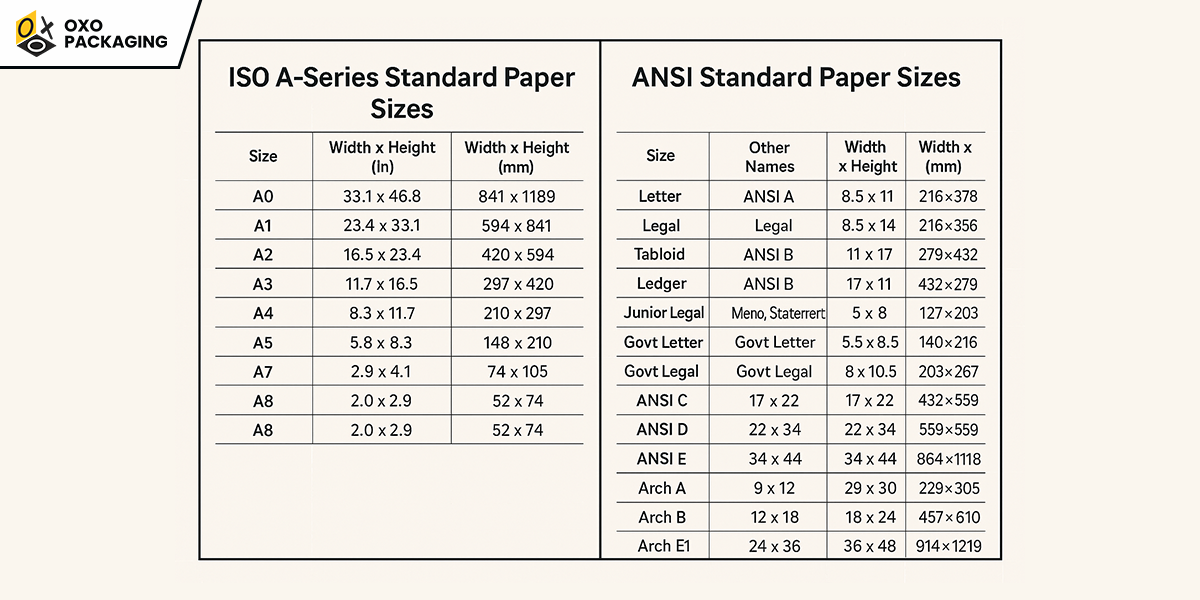 OXO PACKAGING

ISO A-Series Standard Paper Sizes

| Size | Width x Height (In) | Width x Height (mm) |
|---|---|---|
| A0 | 33.1 x 46.8 | 841 x 1189 |
| A1 | 23.4 x 33.1 | 594 x 841 |
| A2 | 16.5 x 23.4 | 420 x 594 |
| A3 | 11.7 x 16.5 | 297 x 420 |
| A4 | 8.3 x 11.7 | 210 x 297 |
| A5 | 5.8 x 8.3 | 148 x 210 |
| A7 | 2.9 x 4.1 | 74 x 105 |
| A8 | 2.0 x 2.9 | 52 x 74 |
| A8 | 2.0 x 2.9 | 52 x 74 |

ANSI Standard Paper Sizes

| Size | Other Names | Width x Height | Width x (mm) |
|---|---|---|---|
| Letter | ANSI A | 8.5 x 11 | 216×378 |
| Legal | Legal | 8.5 x 14 | 216×356 |
| Tabloid | ANSI B | 11 x 17 | 279×432 |
| Ledger | ANSI B | 17 x 11 | 432×279 |
| Junior Legal | Meno, Staterrert | 5 x 8 | 127×203 |
| Govt Letter | Govt Letter | 5.5 x 8.5 | 140×216 |
| Govt Legal | Govt Legal | 8 x 10.5 | 203×267 |
| ANSI C | 17 x 22 | 17 x 22 | 432×559 |
| ANSI D | 22 x 34 | 22 x 34 | 559×559 |
| ANSI E | 34 x 44 | 34 x 44 | 864×1118 |
| Arch A | 9 x 12 | 29 x 30 | 229×305 |
| Arch B | 12 x 18 | 18 x 24 | 457×610 |
| Arch E1 | 24 x 36 | 36 x 48 | 914×1219 |